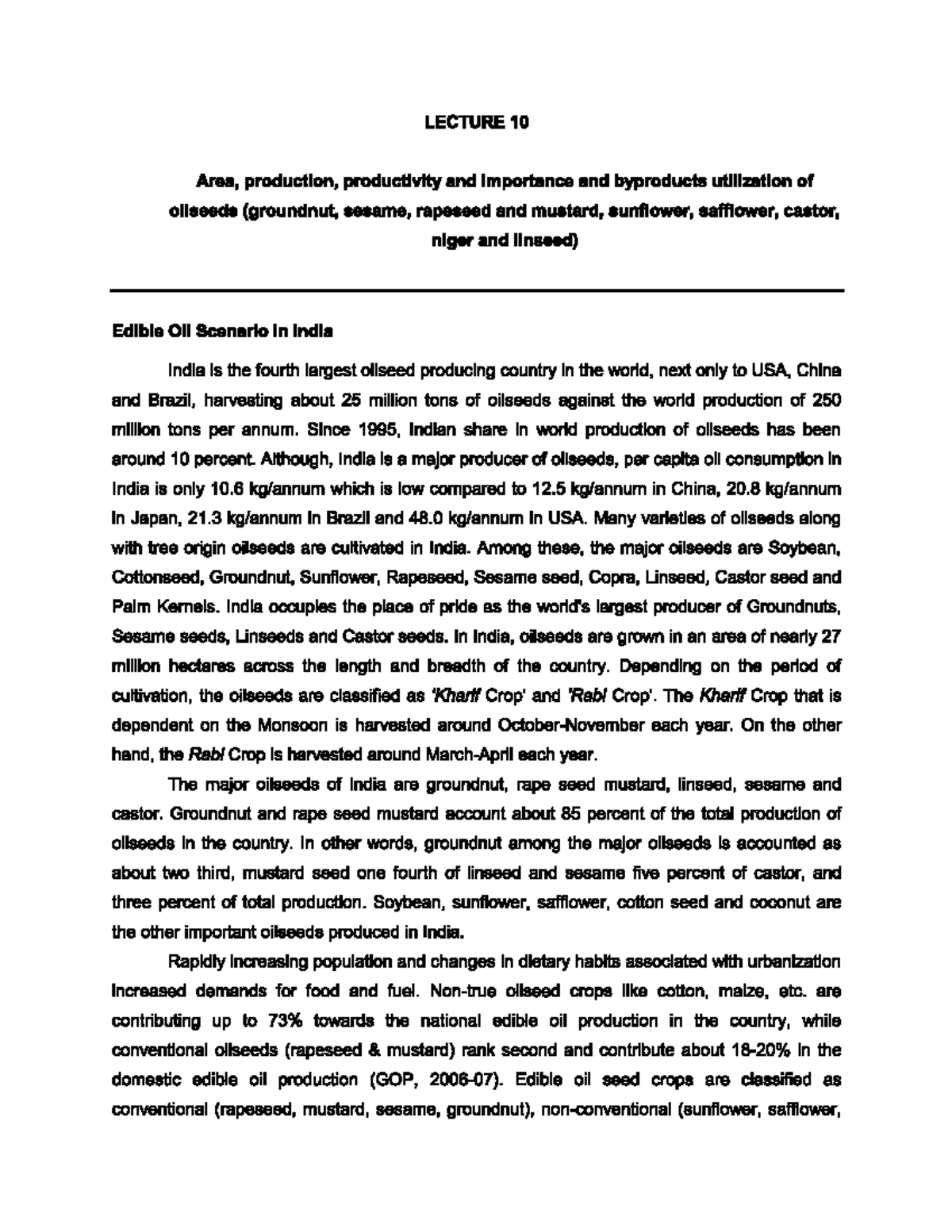 LECTURE 10

Area, production, productivity and importance and byproducts utilization of oilseeds (groundnut, sesame, rapeseed and mustard, sunflower, safflower, castor, niger and linseed)

Edible Oil Scenario in India

India is the fourth largest oilseed producing country in the world, next only to USA, China and Brazil, harvesting about 25 million tons of oilseeds against the world production of 250 million tons per annum. Since 1995, Indian share in world production of oilseeds has been around 10 percent. Although, India is a major producer of oilseeds, per capita oil consumption in India is only 10.6 kg/annum which is low compared to 12.5 kg/annum in China, 20.8 kg/annum in Japan, 21.3 kg/annum in Brazil and 48.0 kg/annum in USA. Many varieties of oilseeds along with tree origin oilseeds are cultivated in India. Among these, the major oilseeds are Soybean, Cottonseed, Groundnut, Sunflower, Rapeseed, Sesame seed, Copra, Linseed, Castor seed and Palm Kernels. India occupies the place of pride as the world's largest producer of Groundnuts, Sesame seeds, Linseeds and Castor seeds. In India, oilseeds are grown in an area of nearly 27 million hectares across the length and breadth of the country. Depending on the period of cultivation, the oilseeds are classified as 'Kharif Crop' and 'Rabi Crop'. The Kharif Crop that is dependent on the Monsoon is harvested around October-November each year. On the other hand, the Rabi Crop is harvested around March-April each year.

The major oilseeds of India are groundnut, rape seed mustard, linseed, sesame and castor. Groundnut and rape seed mustard account about 85 percent of the total production of oilseeds in the country. In other words, groundnut among the major oilseeds is accounted as about two third, mustard seed one fourth of linseed and sesame five percent of castor, and three percent of total production. Soybean, sunflower, safflower, cotton seed and coconut are the other important oilseeds produced in India.

Rapidly increasing population and changes in dietary habits associated with urbanization increased demands for food and fuel. Non-true oilseed crops like cotton, maize, etc. are contributing up to 73% towards the national edible oil production in the country, while conventional oilseeds (rapeseed & mustard) rank second and contribute about 18-20% in the domestic edible oil production (GOP, 2006-07). Edible oil seed crops are classified as conventional (rapeseed, mustard, sesame, groundnut), non-conventional (sunflower, safflower,